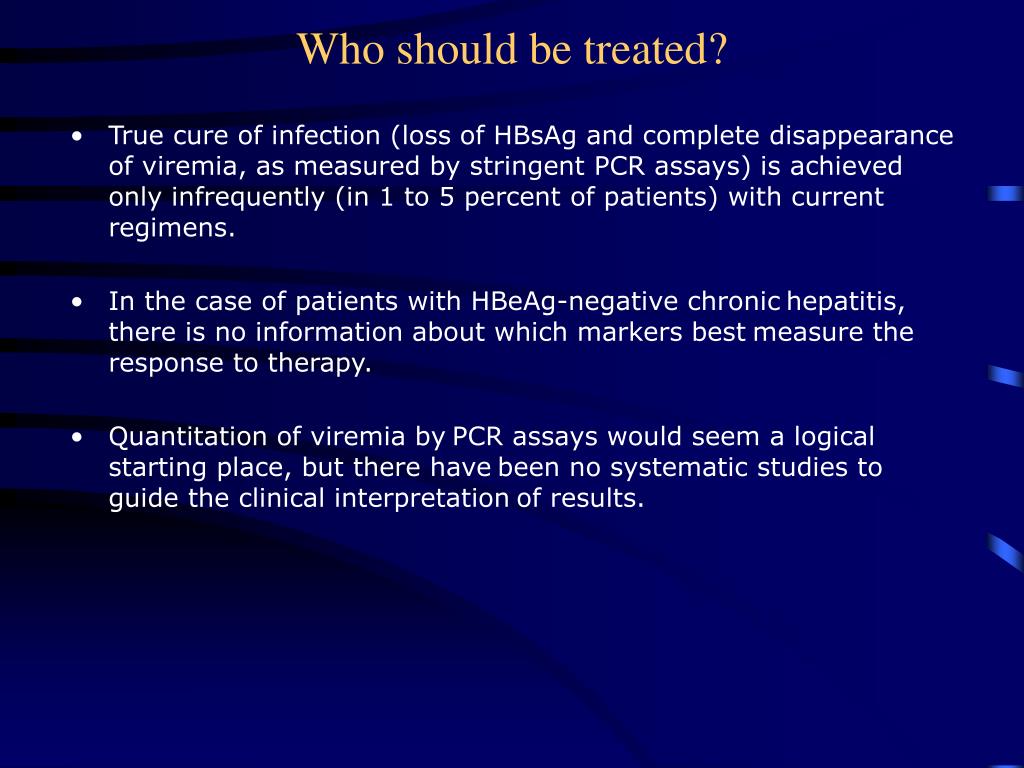 Who should be treated?

• True cure of infection (loss of HBsAg and complete disappearance of viremia, as measured by stringent PCR assays) is achieved only infrequently (in 1 to 5 percent of patients) with current regimens.

• In the case of patients with HBeAg-negative chronic hepatitis, there is no information about which markers best measure the response to therapy.

• Quantitation of viremia by PCR assays would seem a logical starting place, but there have been no systematic studies to guide the clinical interpretation of results.